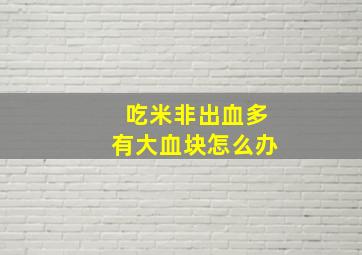 吃米非出血多
有大血块怎么办